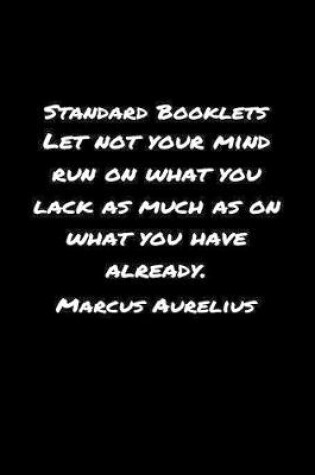 Standard Booklets
Let not your mind run on what you lack as much as on what you have already.
Marcus Aurelius